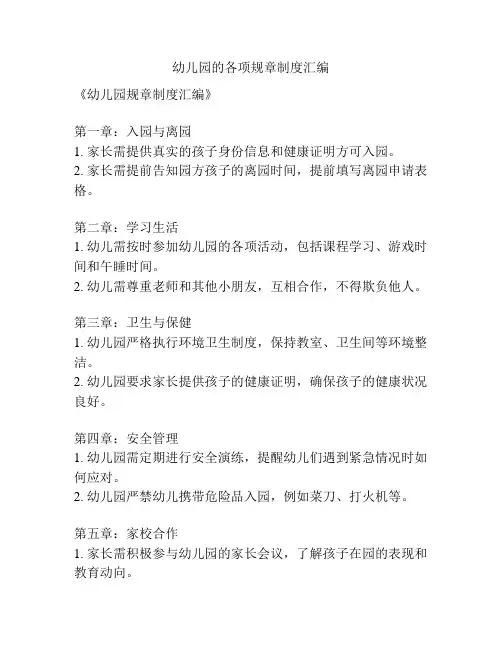 幼儿园的各项规章制度汇编

《幼儿园规章制度汇编》

第一章：入园与离园
1. 家长需提供真实的孩子身份信息和健康证明方可入园。
2. 家长需提前告知园方孩子的离园时间，提前填写离园申请表格。

第二章：学习生活
1. 幼儿需按时参加幼儿园的各项活动，包括课程学习、游戏时间和午睡时间。
2. 幼儿需尊重老师和其他小朋友，互相合作，不得欺负他人。

第三章：卫生与保健
1. 幼儿园严格执行环境卫生制度，保持教室、卫生间等环境整洁。
2. 幼儿园要求家长提供孩子的健康证明，确保孩子的健康状况良好。

第四章：安全管理
1. 幼儿园需定期进行安全演练，提醒幼儿们遇到紧急情况时如何应对。
2. 幼儿园严禁幼儿携带危险品入园，例如菜刀、打火机等。

第五章：家校合作
1. 家长需积极参与幼儿园的家长会议，了解孩子在园的表现和教育动向。